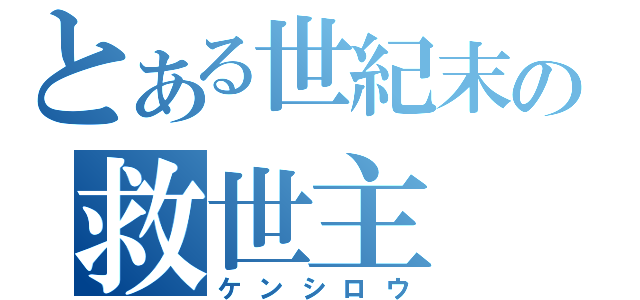 とある世紀末の
救世主
ケンシロウ